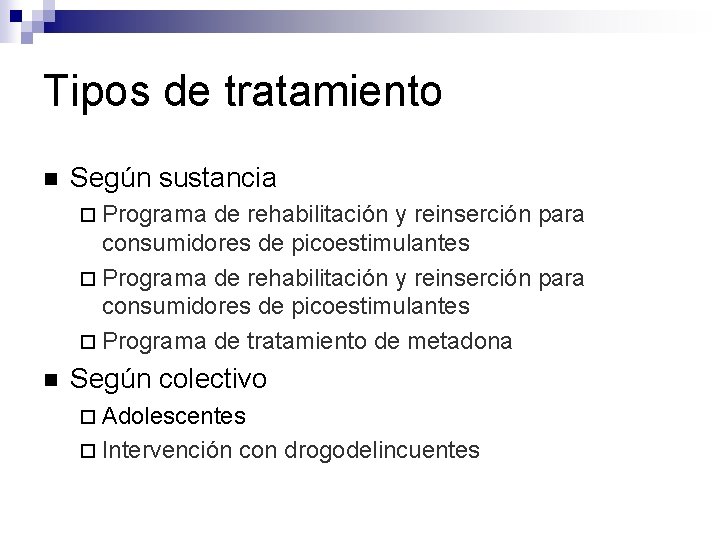 Tipos de tratamiento

Según sustancia

Programa de rehabilitación y reinserción para consumidores de picoestimulantes

Programa de rehabilitación y reinserción para consumidores de picoestimulantes

Programa de tratamiento de metadona

Según colectivo

Adolescentes

Intervención con drogodelincuentes